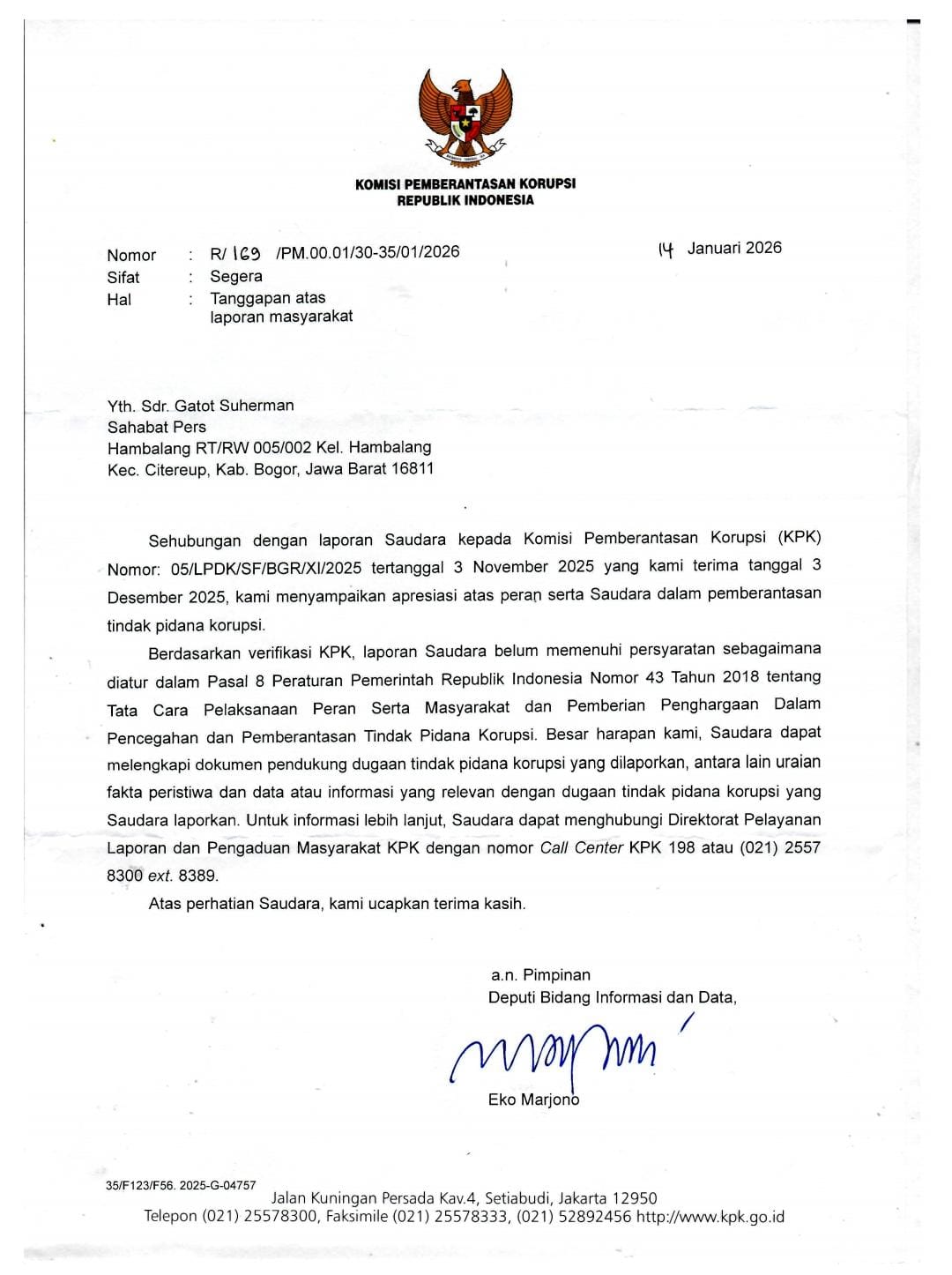 KOMISI PEMBERANTASAN KORUPSI
REPUBLIK INDONESIA

Nomor : R/ 169 /PM.00.01/30-35/01/2026
Sifat : Segera
Hal : Tanggapan atas
laporan masyarakat

14 Januari 2026

Yth. Sdr. Gatot Suherman
Sahabat Pers
Hambalang RT/RW 005/002 Kel. Hambalang
Kec. Citereup, Kab. Bogor, Jawa Barat 16811

Sehubungan dengan laporan Saudara kepada Komisi Pemberantasan Korupsi (KPK) Nomor: 05/LPDK/SF/BGR/XI/2025 tertanggal 3 November 2025 yang kami terima tanggal 3 Desember 2025, kami menyampaikan apresiasi atas peran serta Saudara dalam pemberantasan tindak pidana korupsi.

Berdasarkan verifikasi KPK, laporan Saudara belum memenuhi persyaratan sebagaimana diatur dalam Pasal 8 Peraturan Pemerintah Republik Indonesia Nomor 43 Tahun 2018 tentang Tata Cara Pelaksanaan Peran Serta Masyarakat dan Pemberian Penghargaan Dalam Pencegahan dan Pemberantasan Tindak Pidana Korupsi. Besar harapan kami, Saudara dapat melengkapi dokumen pendukung dugaan tindak pidana korupsi yang dilaporkan, antara lain uraian fakta peristiwa dan data atau informasi yang relevan dengan dugaan tindak pidana korupsi yang Saudara laporkan. Untuk informasi lebih lanjut, Saudara dapat menghubungi Direktorat Pelayanan Laporan dan Pengaduan Masyarakat KPK dengan nomor Call Center KPK 198 atau (021) 2557 8300 ext. 8389.

Atas perhatian Saudara, kami ucapkan terima kasih.

a.n. Pimpinan
Deputi Bidang Informasi dan Data,

Eko Marjono

35/F123/F56. 2025-G-04757

Jalan Kuningan Persada Kav.4, Setiabudi, Jakarta 12950
Telepon (021) 25578300, Faksimile (021) 25578333, (021) 52892456 http://www.kpk.go.id